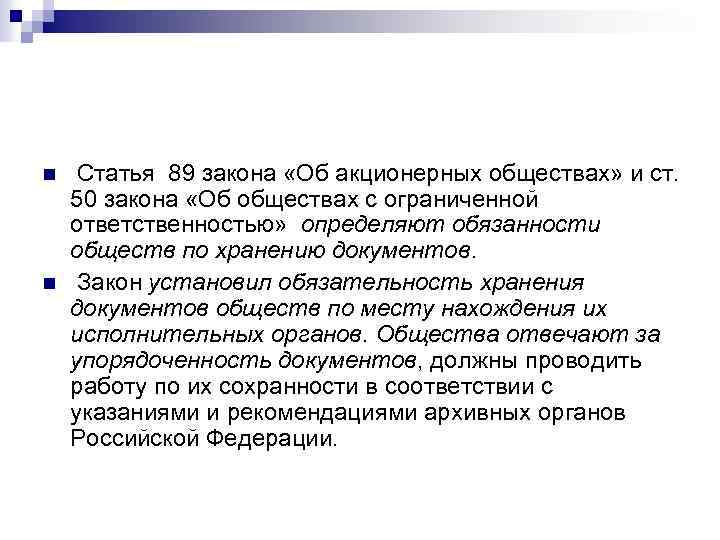 Статья 89 закона «Об акционерных обществах» и ст. 50 закона «Об обществах с ограниченной ответственностью» определяют обязанности обществ по хранению документов.

Закон установил обязательность хранения документов обществ по месту нахождения их исполнительных органов. Общества отвечают за упорядоченность документов, должны проводить работу по их сохранности в соответствии с указаниями и рекомендациями архивных органов Российской Федерации.